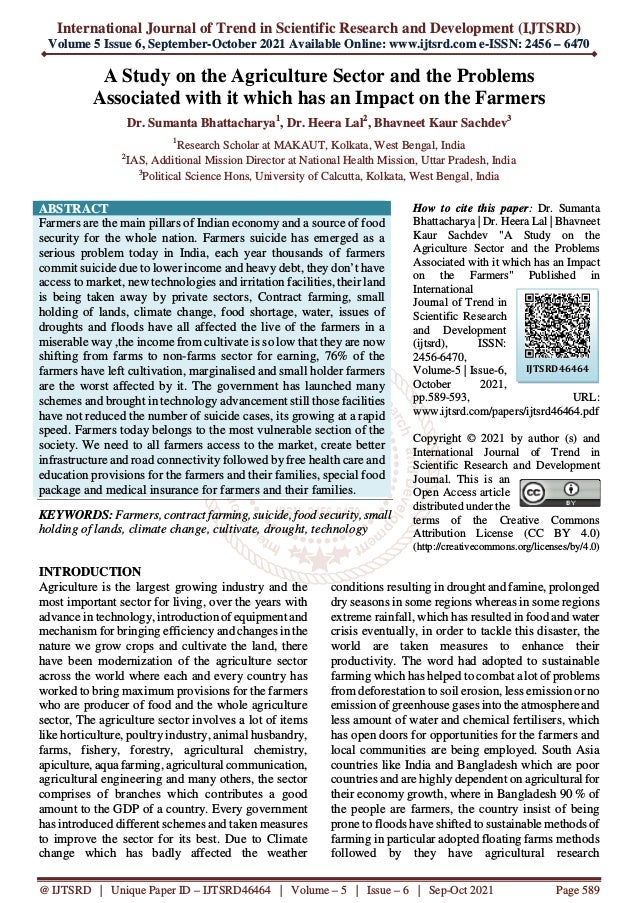 International Journal of Trend in Scientific Research and Development (IJTSRD)
Volume 5 Issue 6, September-October 2021 Available Online: www.ijtsrd.com e-ISSN: 2456 – 6470

A Study on the Agriculture Sector and the Problems Associated with it which has an Impact on the Farmers

Dr. Sumanta Bhattacharya$^1$, Dr. Heera Lal$^2$, Bhavneet Kaur Sachdev$^3$

$^1$Research Scholar at MAKAUT, Kolkata, West Bengal, India
$^2$IAS, Additional Mission Director at National Health Mission, Uttar Pradesh, India
$^3$Political Science Hons, University of Calcutta, Kolkata, West Bengal, India

ABSTRACT
Farmers are the main pillars of Indian economy and a source of food security for the whole nation. Farmers suicide has emerged as a serious problem today in India, each year thousands of farmers commit suicide due to lower income and heavy debt, they don't have access to market, new technologies and irritation facilities, their land is being taken away by private sectors, Contract farming, small holding of lands, climate change, food shortage, water, issues of droughts and floods have all affected the live of the farmers in a miserable way ,the income from cultivate is so low that they are now shifting from farms to non-farms sector for earning, 76% of the farmers have left cultivation, marginalised and small holder farmers are the worst affected by it. The government has launched many schemes and brought in technology advancement still those facilities have not reduced the number of suicide cases, its growing at a rapid speed. Farmers today belongs to the most vulnerable section of the society. We need to all farmers access to the market, create better infrastructure and road connectivity followed by free health care and education provisions for the farmers and their families, special food package and medical insurance for farmers and their families.

KEYWORDS: Farmers, contract farming, suicide, food security, small holding of lands, climate change, cultivate, drought, technology

How to cite this paper: Dr. Sumanta Bhattacharya | Dr. Heera Lal | Bhavneet Kaur Sachdev "A Study on the Agriculture Sector and the Problems Associated with it which has an Impact on the Farmers" Published in International Journal of Trend in Scientific Research and Development (ijtsrd), ISSN: 2456-6470, Volume-5 | Issue-6, October 2021, pp.589-593, URL: www.ijtsrd.com/papers/ijtsrd46464.pdf

IJTSRD46464

Copyright © 2021 by author (s) and International Journal of Trend in Scientific Research and Development Journal. This is an Open Access article distributed under the terms of the Creative Commons Attribution License (CC BY 4.0) (http://creativecommons.org/licenses/by/4.0)

INTRODUCTION
Agriculture is the largest growing industry and the most important sector for living, over the years with advance in technology, introduction of equipment and mechanism for bringing efficiency and changes in the nature we grow crops and cultivate the land, there have been modernization of the agriculture sector across the world where each and every country has worked to bring maximum provisions for the farmers who are producer of food and the whole agriculture sector, The agriculture sector involves a lot of items like horticulture, poultry industry, animal husbandry, farms, fishery, forestry, agricultural chemistry, apiculture, aqua farming, agricultural communication, agricultural engineering and many others, the sector comprises of branches which contributes a good amount to the GDP of a country. Every government has introduced different schemes and taken measures to improve the sector for its best. Due to Climate change which has badly affected the weather

conditions resulting in drought and famine, prolonged dry seasons in some regions whereas in some regions extreme rainfall, which has resulted in food and water crisis eventually, in order to tackle this disaster, the world are taken measures to enhance their productivity. The word had adopted to sustainable farming which has helped to combat a lot of problems from deforestation to soil erosion, less emission or no emission of greenhouse gases into the atmosphere and less amount of water and chemical fertilisers, which has open doors for opportunities for the farmers and local communities are being employed. South Asia countries like India and Bangladesh which are poor countries and are highly dependent on agricultural for their economy growth, where in Bangladesh 90 % of the people are farmers, the country insist of being prone to floods have shifted to sustainable methods of farming in particular adopted floating farms methods followed by they have agricultural research

@ IJTSRD | Unique Paper ID – IJTSRD46464 | Volume – 5 | Issue – 6 | Sep-Oct 2021 Page 589